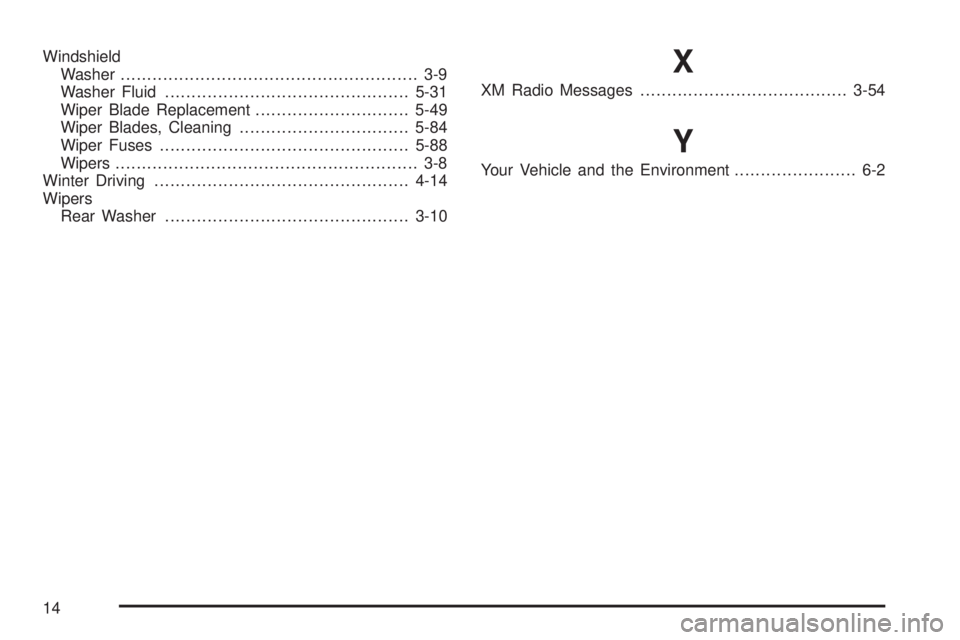 Windshield
Washer ........................................................ 3-9
Washer Fluid .............................................. 5-31
Wiper Blade Replacement ............................. 5-49
Wiper Blades, Cleaning ................................ 5-84
Wiper Fuses ............................................... 5-88
Wipers ......................................................... 3-8
Winter Driving ................................................ 4-14
Wipers
Rear Washer .............................................. 3-10

X

XM Radio Messages ....................................... 3-54

Y

Your Vehicle and the Environment ....................... 6-2

14

carmanualsonline.info